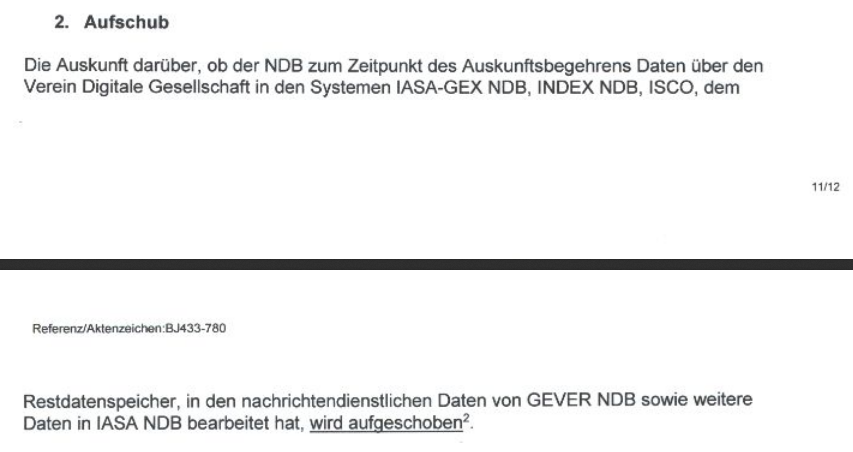 2. Aufschub

Die Auskunft darüber, ob der NDB zum Zeitpunkt des Auskunftsbegehrens Daten über den Verein Digitale Gesellschaft in den Systemen IASA-GEX NDB, INDEX NDB, ISCO, dem

11/12

Referenz/Aktenzeichen:BJ433-780

Restdatenspeicher, in den nachrichtendienstlichen Daten von GEVER NDB sowie weitere Daten in IASA NDB bearbeitet hat, wird aufgeschoben$^{2}$.